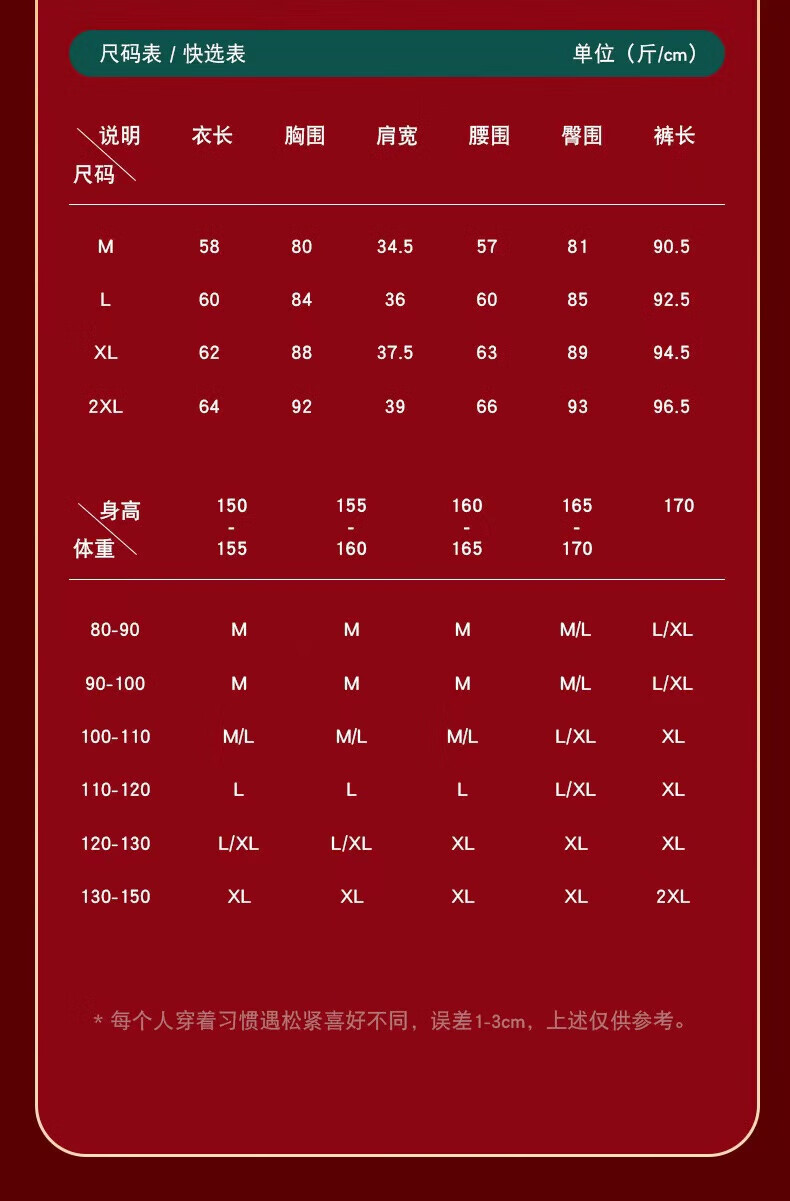 尺码表 / 快选表 单位（斤/cm）

| 说明 尺码 | 衣长 | 胸围 | 肩宽 | 腰围 | 臀围 | 裤长 |
|---|---|---|---|---|---|---|
| M | 58 | 80 | 34.5 | 57 | 81 | 90.5 |
| L | 60 | 84 | 36 | 60 | 85 | 92.5 |
| XL | 62 | 88 | 37.5 | 63 | 89 | 94.5 |
| 2XL | 64 | 92 | 39 | 66 | 93 | 96.5 |

| 身高 体重 | 150 - 155 | 155 - 160 | 160 - 165 | 165 - 170 | 170 |
|---|---|---|---|---|---|
| 80-90 | M | M | M | M/L | L/XL |
| 90-100 | M | M | M | M/L | L/XL |
| 100-110 | M/L | M/L | M/L | L/XL | XL |
| 110-120 | L | L | L | L/XL | XL |
| 120-130 | L/XL | L/XL | XL | XL | XL |
| 130-150 | XL | XL | XL | XL | 2XL |

* 每个人穿着习惯遇松紧喜好不同，误差1-3cm，上述仅供参考。